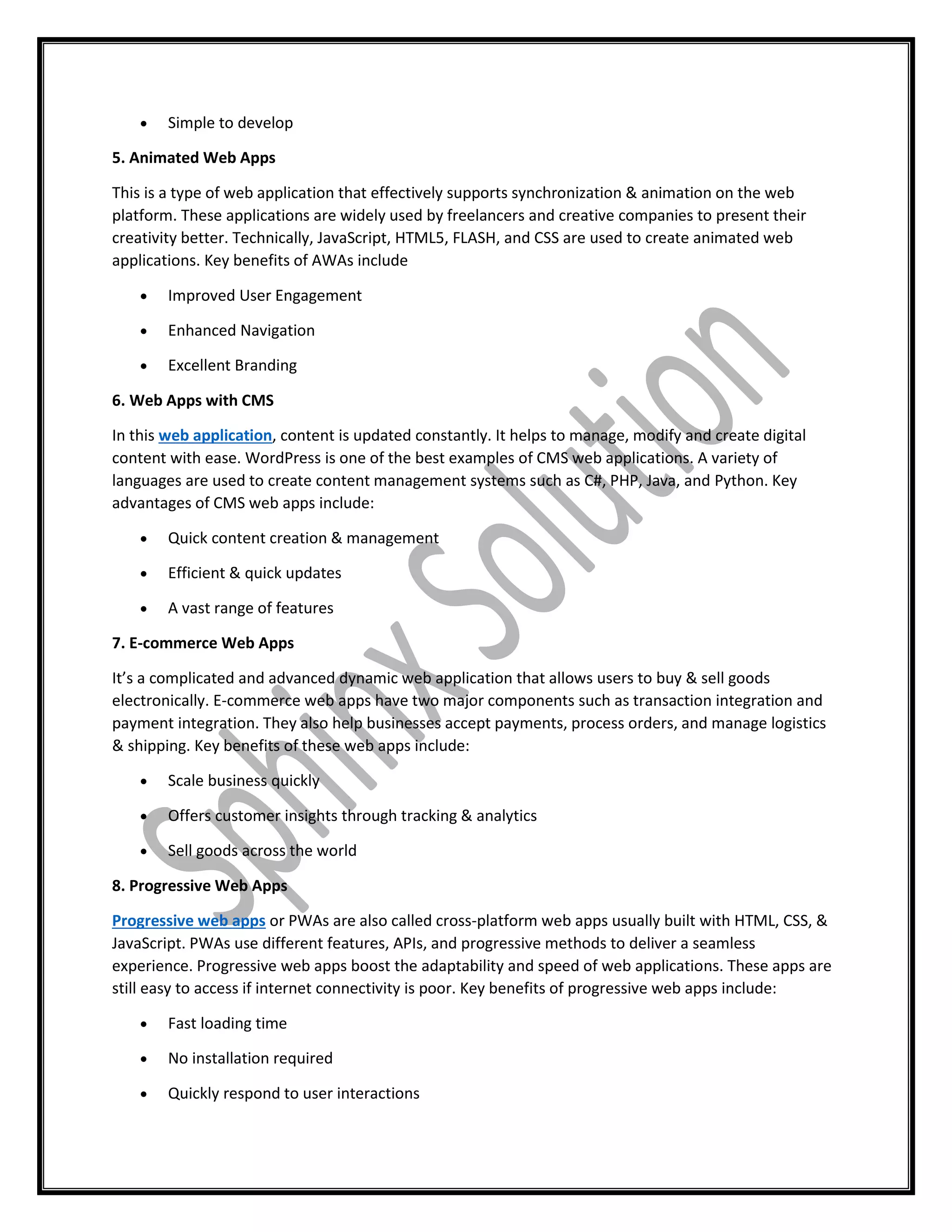 • Simple to develop

5. Animated Web Apps

This is a type of web application that effectively supports synchronization & animation on the web platform. These applications are widely used by freelancers and creative companies to present their creativity better. Technically, JavaScript, HTML5, FLASH, and CSS are used to create animated web applications. Key benefits of AWAs include

• Improved User Engagement
• Enhanced Navigation
• Excellent Branding

6. Web Apps with CMS

In this web application, content is updated constantly. It helps to manage, modify and create digital content with ease. WordPress is one of the best examples of CMS web applications. A variety of languages are used to create content management systems such as C#, PHP, Java, and Python. Key advantages of CMS web apps include:

• Quick content creation & management
• Efficient & quick updates
• A vast range of features

7. E-commerce Web Apps

It's a complicated and advanced dynamic web application that allows users to buy & sell goods electronically. E-commerce web apps have two major components such as transaction integration and payment integration. They also help businesses accept payments, process orders, and manage logistics & shipping. Key benefits of these web apps include:

• Scale business quickly
• Offers customer insights through tracking & analytics
• Sell goods across the world

8. Progressive Web Apps

Progressive web apps or PWAs are also called cross-platform web apps usually built with HTML, CSS, & JavaScript. PWAs use different features, APIs, and progressive methods to deliver a seamless experience. Progressive web apps boost the adaptability and speed of web applications. These apps are still easy to access if internet connectivity is poor. Key benefits of progressive web apps include:

• Fast loading time
• No installation required
• Quickly respond to user interactions

Sphinx Solution